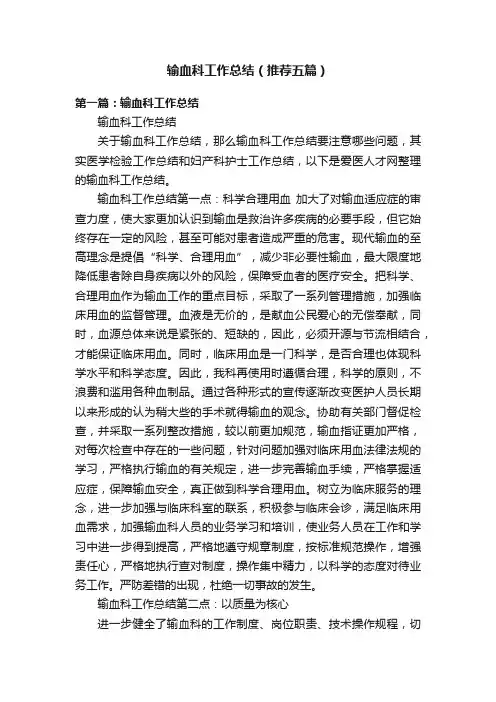 输血科工作总结（推荐五篇）

第一篇：输血科工作总结

输血科工作总结

关于输血科工作总结，那么输血科工作总结要注意哪些问题，其实医学检验工作总结和妇产科护士工作总结，以下是爱医人才网整理的输血科工作总结。

输血科工作总结第一点：科学合理用血 加大了对输血适应症的审查力度，使大家更加认识到输血是救治许多疾病的必要手段，但它始终存在一定的风险，甚至可能对患者造成严重的危害。现代输血的至高理念是提倡“科学、合理用血”，减少非必要性输血，最大限度地降低患者除自身疾病以外的风险，保障受血者的医疗安全。把科学、合理用血作为输血工作的重点目标，采取了一系列管理措施，加强临床用血的监督管理。血液是无价的，是献血公民爱心的无偿奉献，同时，血源总体来说是紧张的、短缺的，因此，必须开源与节流相结合，才能保证临床用血。同时，临床用血是一门科学，是否合理也体现科学水平和科学态度。因此，我科再使用时遵循合理，科学的原则，不浪费和滥用各种血制品。通过各种形式的宣传逐渐改变医护人员长期以来形成的认为稍大些的手术就得输血的观念。协助有关部门督促检查，并采取一系列整改措施，较以前更加规范，输血指证更加严格，对每次检查中存在的一些问题，针对问题加强对临床用血法律法规的学习，严格执行输血的有关规定，进一步完善输血手续，严格掌握适应症，保障输血安全，真正做到科学合理用血。树立为临床服务的理念，进一步加强与临床科室的联系，积极参与临床会诊，满足临床用血需求，加强输血科人员的业务学习和培训，使业务人员在工作和学习中进一步得到提高，严格地遵守规章制度，按标准规范操作，增强责任心，严格地执行查对制度，操作集中精力，以科学的态度对待业务工作。严防差错的出现，杜绝一切事故的发生。

输血科工作总结第二点：以质量为核心

进一步健全了输血科的工作制度、岗位职责、技术操作规程，切